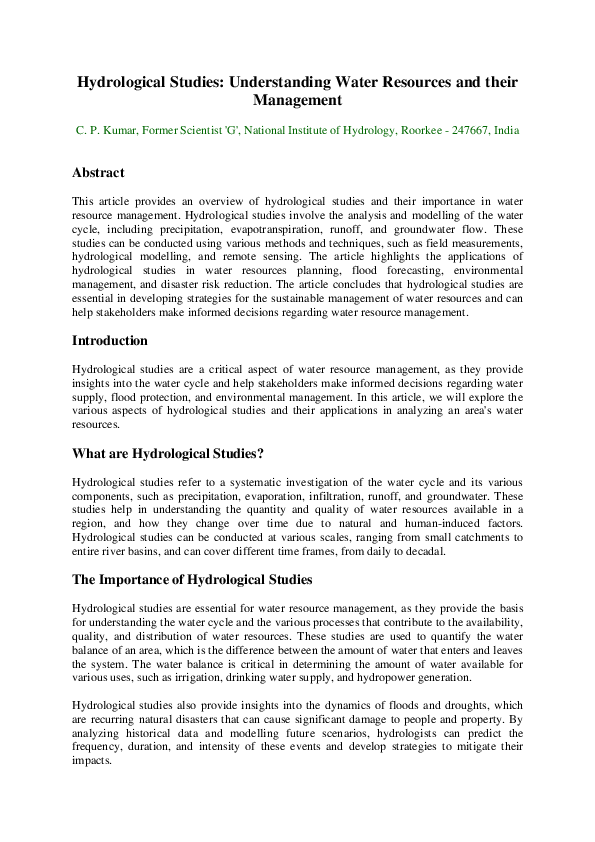 Hydrological Studies: Understanding Water Resources and their Management

C. P. Kumar, Former Scientist 'G', National Institute of Hydrology, Roorkee - 247667, India

Abstract

This article provides an overview of hydrological studies and their importance in water resource management. Hydrological studies involve the analysis and modelling of the water cycle, including precipitation, evapotranspiration, runoff, and groundwater flow. These studies can be conducted using various methods and techniques, such as field measurements, hydrological modelling, and remote sensing. The article highlights the applications of hydrological studies in water resources planning, flood forecasting, environmental management, and disaster risk reduction. The article concludes that hydrological studies are essential in developing strategies for the sustainable management of water resources and can help stakeholders make informed decisions regarding water resource management.

Introduction

Hydrological studies are a critical aspect of water resource management, as they provide insights into the water cycle and help stakeholders make informed decisions regarding water supply, flood protection, and environmental management. In this article, we will explore the various aspects of hydrological studies and their applications in analyzing an area's water resources.

What are Hydrological Studies?

Hydrological studies refer to a systematic investigation of the water cycle and its various components, such as precipitation, evaporation, infiltration, runoff, and groundwater. These studies help in understanding the quantity and quality of water resources available in a region, and how they change over time due to natural and human-induced factors. Hydrological studies can be conducted at various scales, ranging from small catchments to entire river basins, and can cover different time frames, from daily to decadal.

The Importance of Hydrological Studies

Hydrological studies are essential for water resource management, as they provide the basis for understanding the water cycle and the various processes that contribute to the availability, quality, and distribution of water resources. These studies are used to quantify the water balance of an area, which is the difference between the amount of water that enters and leaves the system. The water balance is critical in determining the amount of water available for various uses, such as irrigation, drinking water supply, and hydropower generation.

Hydrological studies also provide insights into the dynamics of floods and droughts, which are recurring natural disasters that can cause significant damage to people and property. By analyzing historical data and modelling future scenarios, hydrologists can predict the frequency, duration, and intensity of these events and develop strategies to mitigate their impacts.